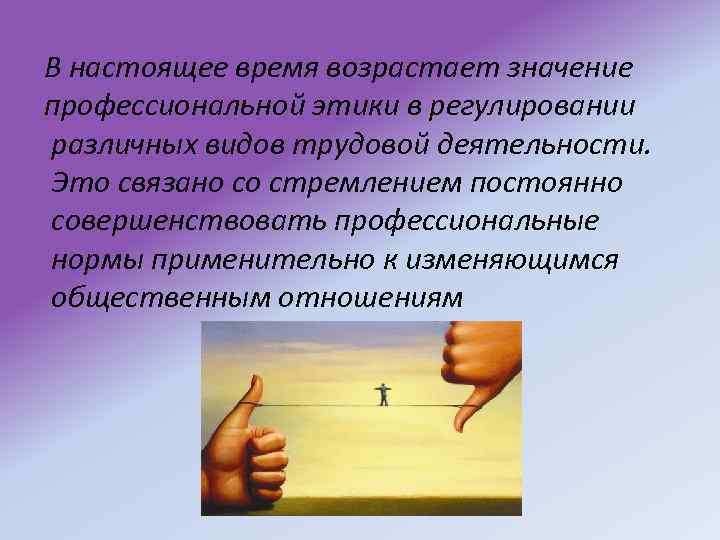 В настоящее время возрастает значение профессиональной этики в регулировании различных видов трудовой деятельности. Это связано со стремлением постоянно совершенствовать профессиональные нормы применительно к изменяющимся общественным отношениям